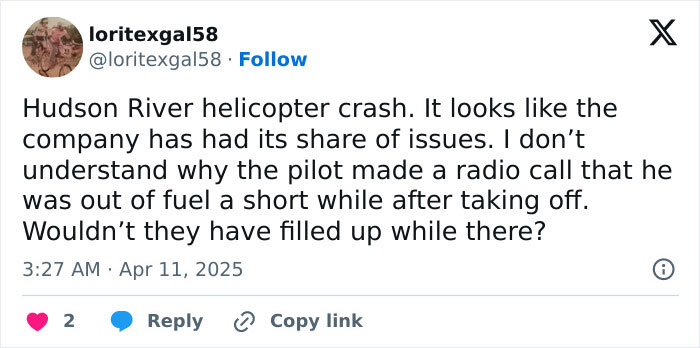 loritexgal58
@loritexgal58 · Follow

Hudson River helicopter crash. It looks like the company has had its share of issues. I don’t understand why the pilot made a radio call that he was out of fuel a short while after taking off. Wouldn’t they have filled up while there?

3:27 AM · Apr 11, 2025

2 Reply Copy link